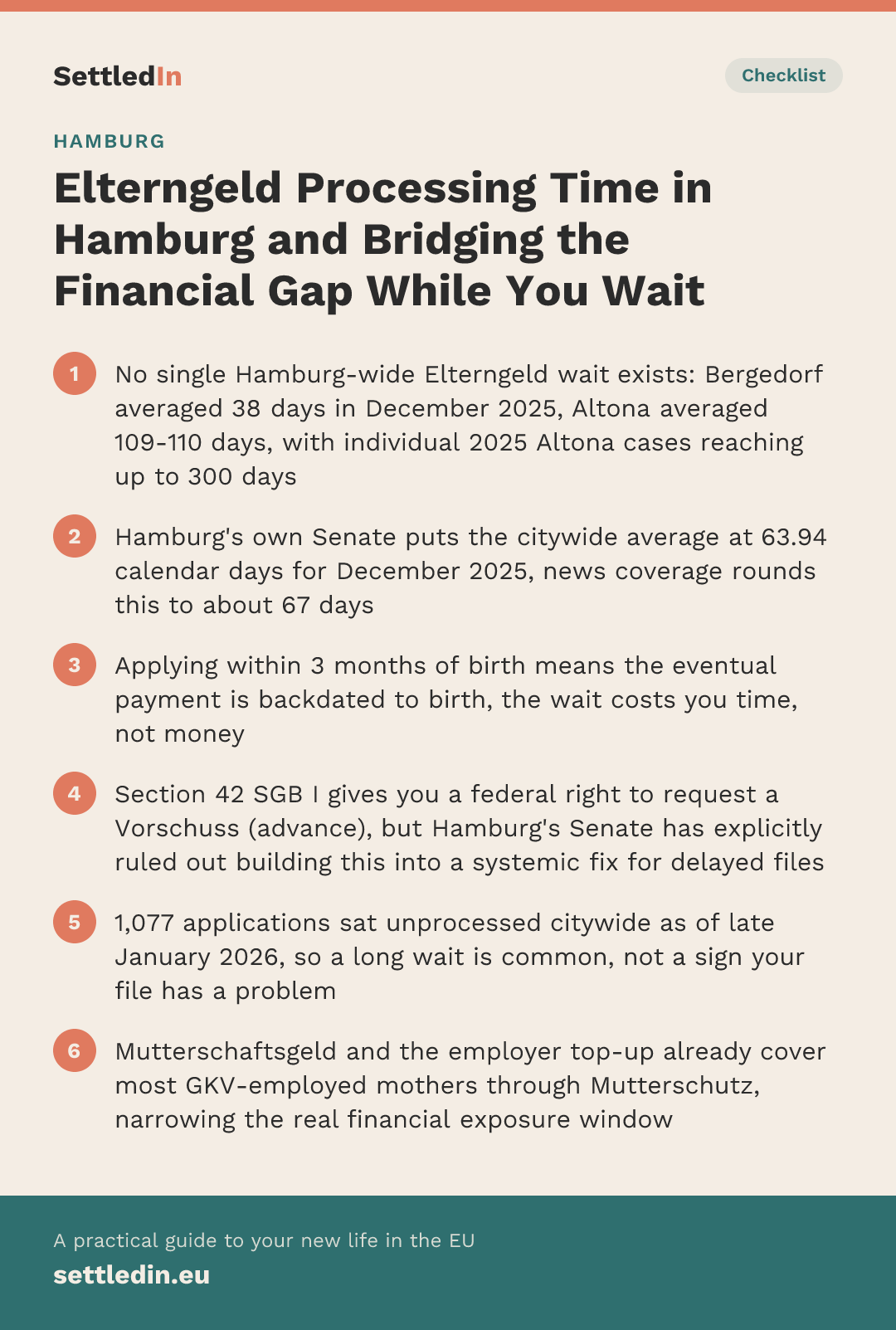 SettledIn

Checklist

HAMBURG

Elterngeld Processing Time in Hamburg and Bridging the Financial Gap While You Wait

1 No single Hamburg-wide Elterngeld wait exists: Bergedorf averaged 38 days in December 2025, Altona averaged 109-110 days, with individual 2025 Altona cases reaching up to 300 days

2 Hamburg's own Senate puts the citywide average at 63.94 calendar days for December 2025, news coverage rounds this to about 67 days

3 Applying within 3 months of birth means the eventual payment is backdated to birth, the wait costs you time, not money

4 Section 42 SGB I gives you a federal right to request a Vorschuss (advance), but Hamburg's Senate has explicitly ruled out building this into a systemic fix for delayed files

5 1,077 applications sat unprocessed citywide as of late January 2026, so a long wait is common, not a sign your file has a problem

6 Mutterschaftsgeld and the employer top-up already cover most GKV-employed mothers through Mutterschutz, narrowing the real financial exposure window

A practical guide to your new life in the EU
settledin.eu